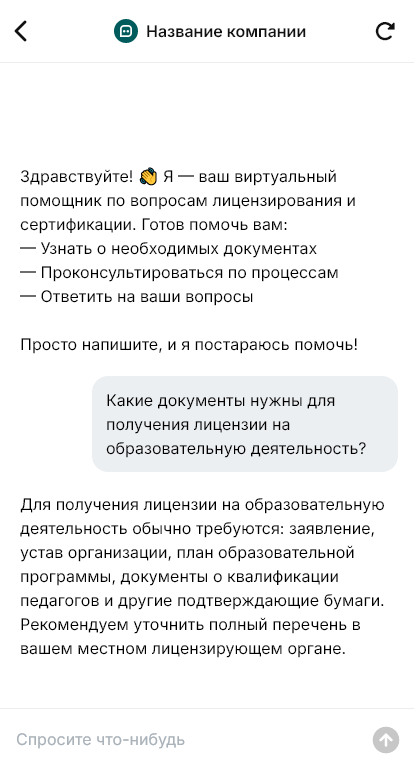 Название компании

Здравствуйте! 👋 Я — ваш виртуальный помощник по вопросам лицензирования и сертификации. Готов помочь вам:
— Узнать о необходимых документах
— Проконсультироваться по процессам
— Ответить на ваши вопросы

Просто напишите, и я постараюсь помочь!

Какие документы нужны для получения лицензии на образовательную деятельность?

Для получения лицензии на образовательную деятельность обычно требуются: заявление, устав организации, план образовательной программы, документы о квалификации педагогов и другие подтверждающие бумаги. Рекомендуем уточнить полный перечень в вашем местном лицензирующем органе.

Спросите что-нибудь